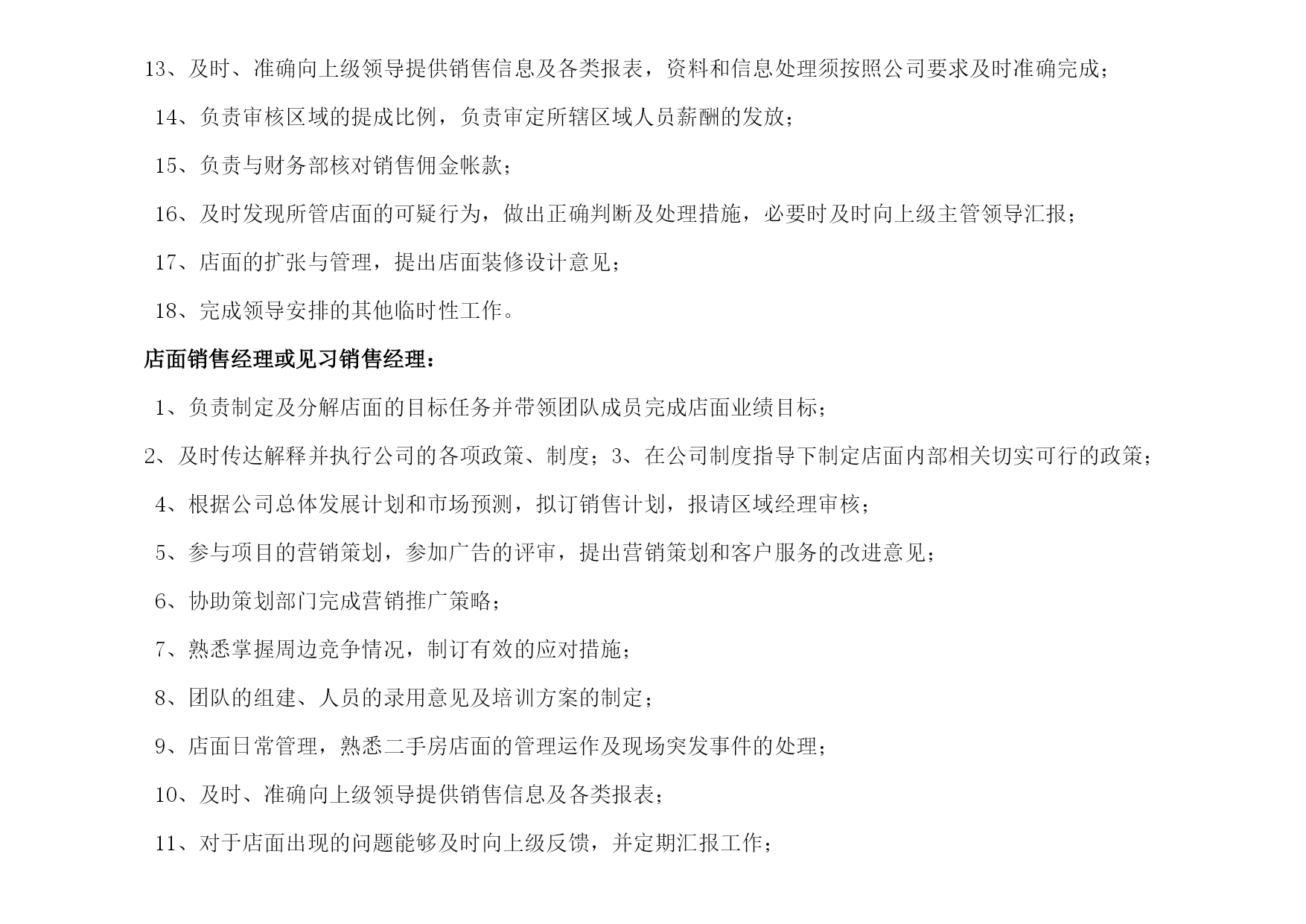 13、及时、准确向上级领导提供销售信息及各类报表，资料和信息处理须按照公司要求及时准确完成；

14、负责审核区域的提成比例，负责审定所辖区域人员薪酬的发放；

15、负责与财务部核对销售佣金帐款；

16、及时发现所管店面的可疑行为，做出正确判断及处理措施，必要时及时向上级主管领导汇报；

17、店面的扩张与管理，提出店面装修设计意见；

18、完成领导安排的其他临时性工作。

店面销售经理或见习销售经理：

1、负责制定及分解店面的目标任务并带领团队成员完成店面业绩目标；

2、及时传达解释并执行公司的各项政策、制度；3、在公司制度指导下制定店面内部相关切实可行的政策；

4、根据公司总体发展计划和市场预测，拟订销售计划，报请区域经理审核；

5、参与项目的营销策划，参加广告的评审，提出营销策划和客户服务的改进意见；

6、协助策划部门完成营销推广策略；

7、熟悉掌握周边竞争情况，制订有效的应对措施；

8、团队的组建、人员的录用意见及培训方案的制定；

9、店面日常管理，熟悉二手房店面的管理运作及现场突发事件的处理；

10、及时、准确向上级领导提供销售信息及各类报表；

11、对于店面出现的问题能够及时向上级反馈，并定期汇报工作；